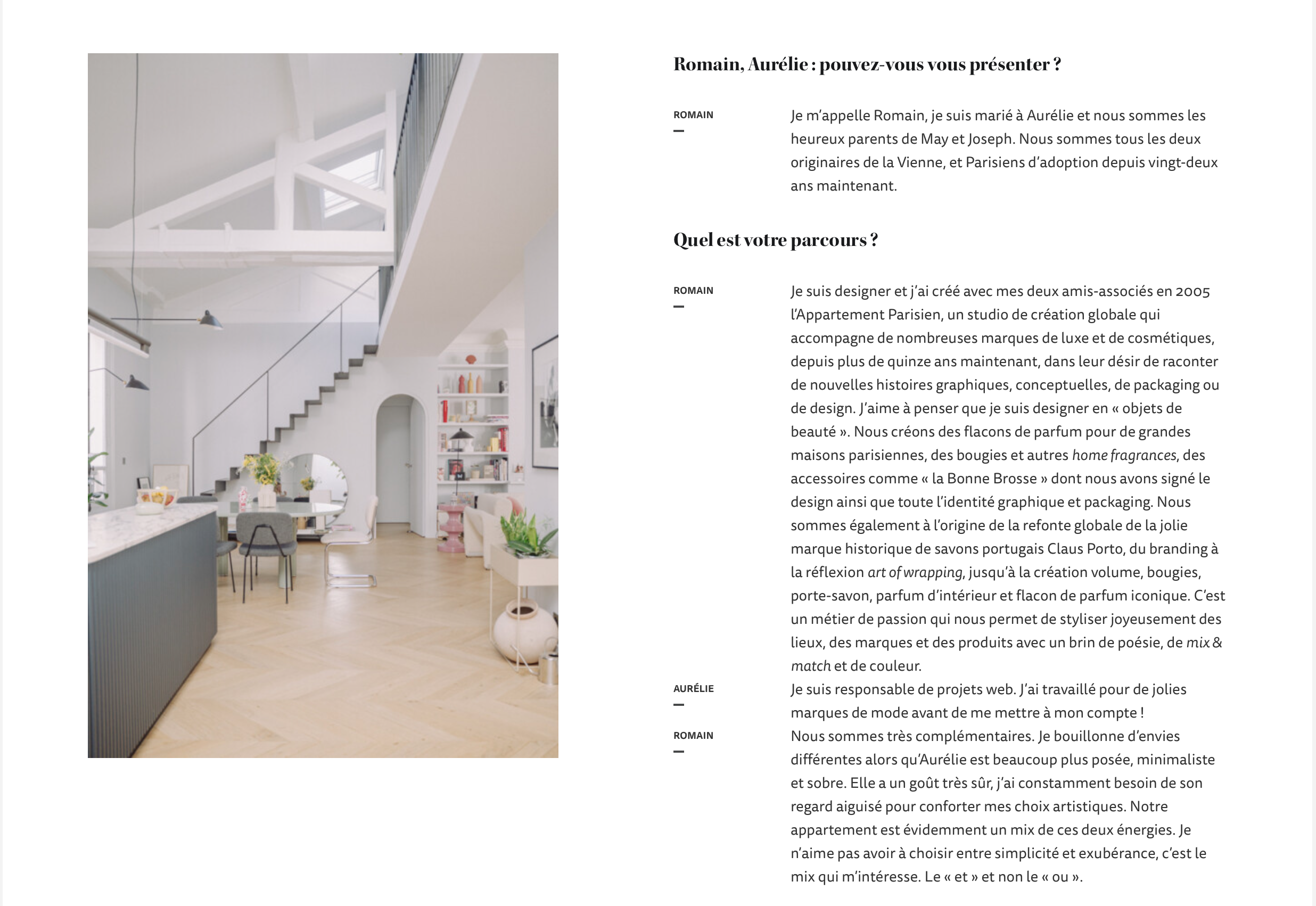 Romain, Aurélie : pouvez-vous vous présenter ?

ROMAIN
—
Je m'appelle Romain, je suis marié à Aurélie et nous sommes les heureux parents de May et Joseph. Nous sommes tous les deux originaires de la Vienne, et Parisiens d'adoption depuis vingt-deux ans maintenant.

Quel est votre parcours ?

ROMAIN
—
Je suis designer et j'ai créé avec mes deux amis-associés en 2005 l'Appartement Parisien, un studio de création globale qui accompagne de nombreuses marques de luxe et de cosmétiques, depuis plus de quinze ans maintenant, dans leur désir de raconter de nouvelles histoires graphiques, conceptuelles, de packaging ou de design. J'aime à penser que je suis designer en « objets de beauté ». Nous créons des flacons de parfum pour de grandes maisons parisiennes, des bougies et autres home fragrances, des accessoires comme « la Bonne Brosse » dont nous avons signé le design ainsi que toute l'identité graphique et packaging. Nous sommes également à l'origine de la refonte globale de la jolie marque historique de savons portugais Claus Porto, du branding à la réflexion art of wrapping, jusqu'à la création volume, bougies, porte-savon, parfum d'intérieur et flacon de parfum iconique. C'est un métier de passion qui nous permet de styliser joyeusement des lieux, des marques et des produits avec un brin de poésie, de mix & match et de couleur.

AURÉLIE
—
Je suis responsable de projets web. J'ai travaillé pour de jolies marques de mode avant de me mettre à mon compte !

ROMAIN
—
Nous sommes très complémentaires. Je bouillonne d'envies différentes alors qu'Aurélie est beaucoup plus posée, minimaliste et sobre. Elle a un goût très sûr, j'ai constamment besoin de son regard aiguisé pour conforter mes choix artistiques. Notre appartement est évidemment un mix de ces deux énergies. Je n'aime pas avoir à choisir entre simplicité et exubérance, c'est le mix qui m'intéresse. Le « et » et non le « ou ».